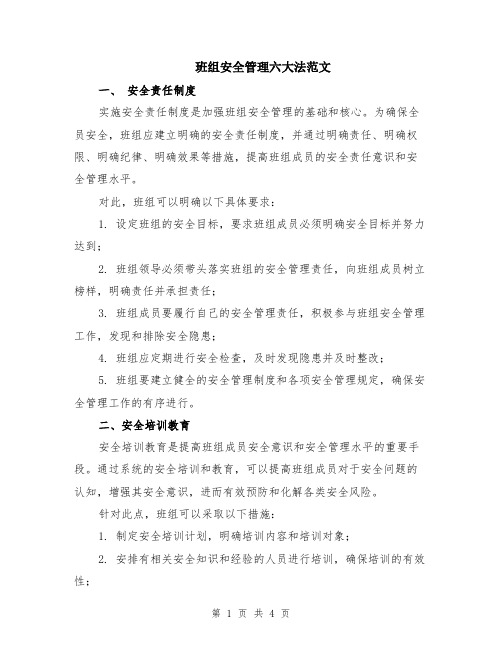 班组安全管理六大法范文

一、 安全责任制度

实施安全责任制度是加强班组安全管理的基础和核心。为确保全员安全，班组应建立明确的安全责任制度，并通过明确责任、明确权限、明确纪律、明确效果等措施，提高班组成员的安全责任意识和安全管理水平。

对此，班组可以明确以下具体要求：

1. 设定班组的安全目标，要求班组成员必须明确安全目标并努力达到；

2. 班组领导必须带头落实班组的安全管理责任，向班组成员树立榜样，明确责任并承担责任；

3. 班组成员要履行自己的安全管理责任，积极参与班组安全管理工作，发现和排除安全隐患；

4. 班组应定期进行安全检查，及时发现隐患并及时整改；

5. 班组要建立健全的安全管理制度和各项安全管理规定，确保安全管理工作的有序进行。

二、安全培训教育

安全培训教育是提高班组成员安全意识和安全管理水平的重要手段。通过系统的安全培训和教育，可以提高班组成员对于安全问题的认知，增强其安全意识，进而有效预防和化解各类安全风险。

针对此点，班组可以采取以下措施：

1. 制定安全培训计划，明确培训内容和培训对象；

2. 安排有相关安全知识和经验的人员进行培训，确保培训的有效性；

第 1 页 共 4 页